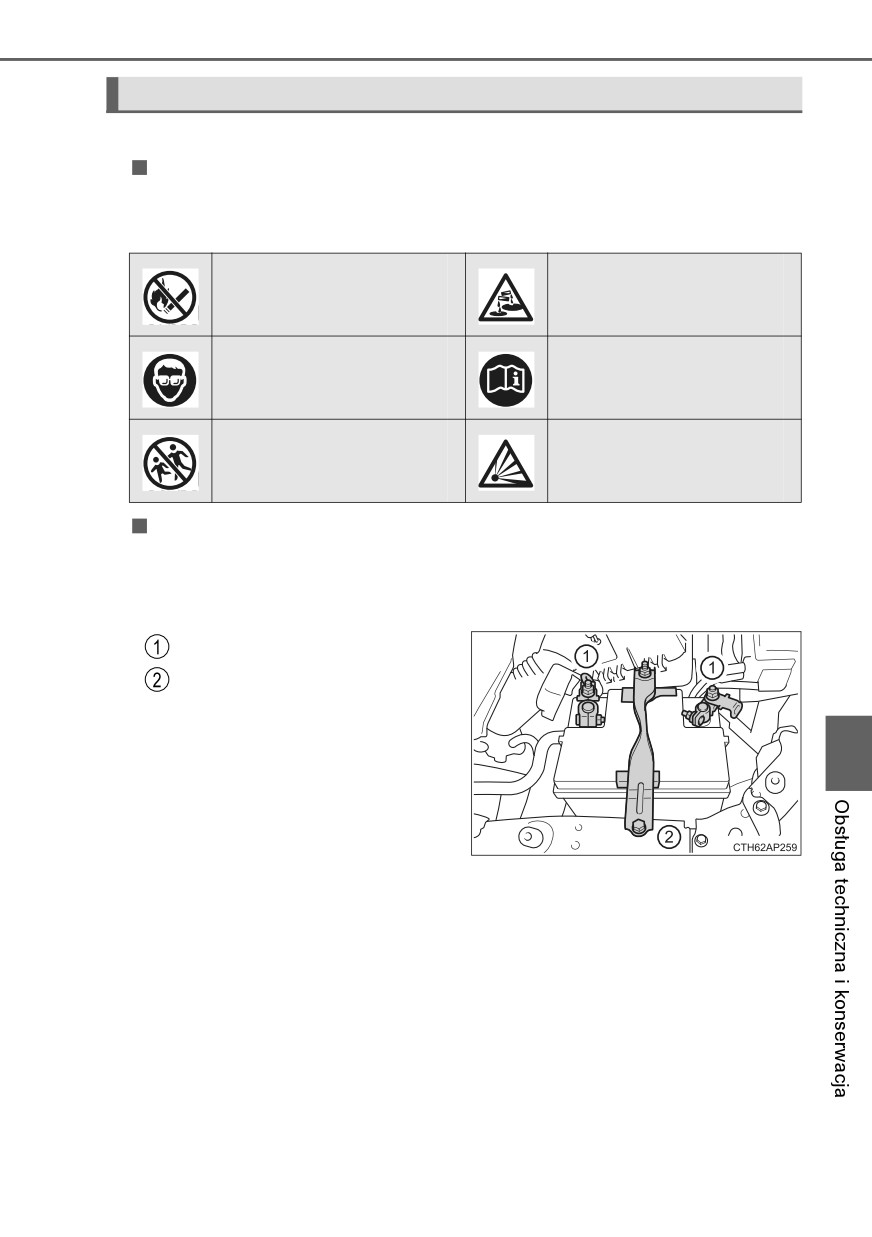 ①
②

①
①
②
CTH62AP259

Obsługa techniczna i konserwacja